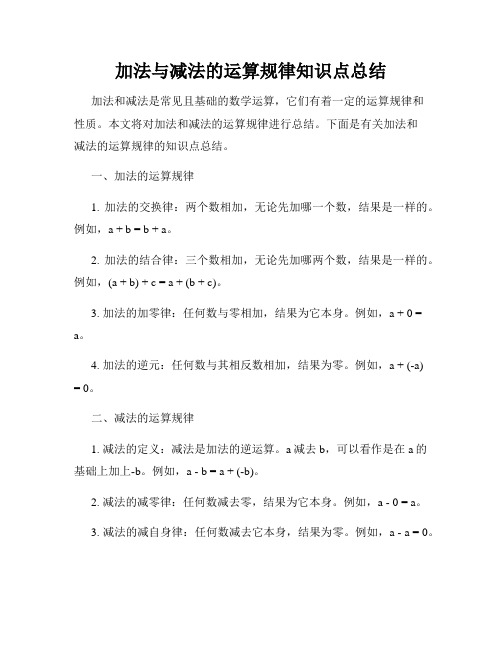 加法与减法的运算规律知识点总结

加法和减法是常见且基础的数学运算，它们有着一定的运算规律和性质。本文将对加法和减法的运算规律进行总结。下面是有关加法和减法的运算规律的知识点总结。

一、加法的运算规律

1. 加法的交换律：两个数相加，无论先加哪一个数，结果是一样的。例如，$a + b = b + a$。

2. 加法的结合律：三个数相加，无论先加哪两个数，结果是一样的。例如，$(a + b) + c = a + (b + c)$。

3. 加法的加零律：任何数与零相加，结果为它本身。例如，$a + 0 = a$。

4. 加法的逆元：任何数与其相反数相加，结果为零。例如，$a + (-a) = 0$。

二、减法的运算规律

1. 减法的定义：减法是加法的逆运算。a 减去 b，可以看作是在 a 的基础上加上-b。例如，$a - b = a + (-b)$。

2. 减法的减零律：任何数减去零，结果为它本身。例如，$a - 0 = a$。

3. 减法的减自身律：任何数减去它本身，结果为零。例如，$a - a = 0$。